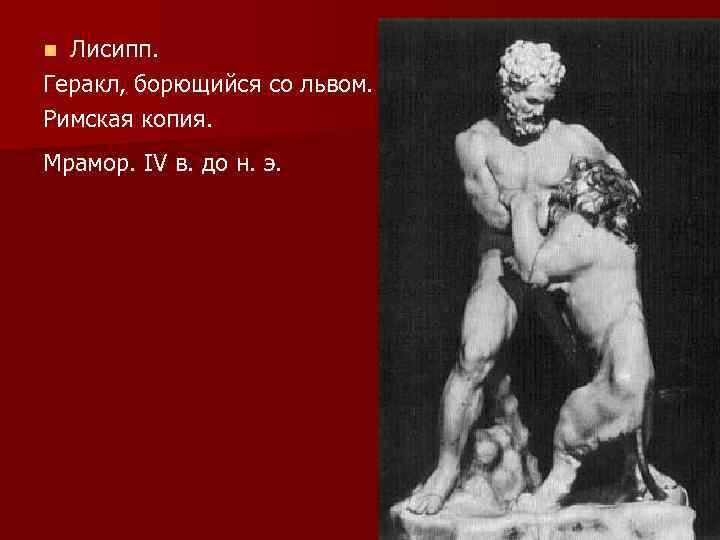 Лисипп.
Геракл, борющийся со львом.
Римская копия.
Мрамор. IV в. до н. э.